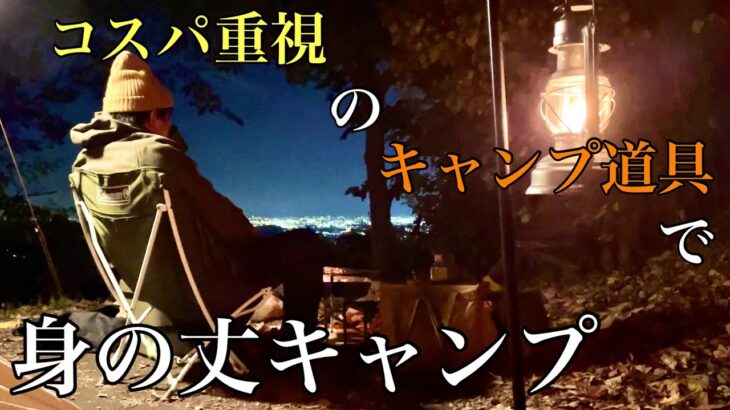 コスパ重視

の

キャンプ道具

で

身の丈キャンプ

Coleman